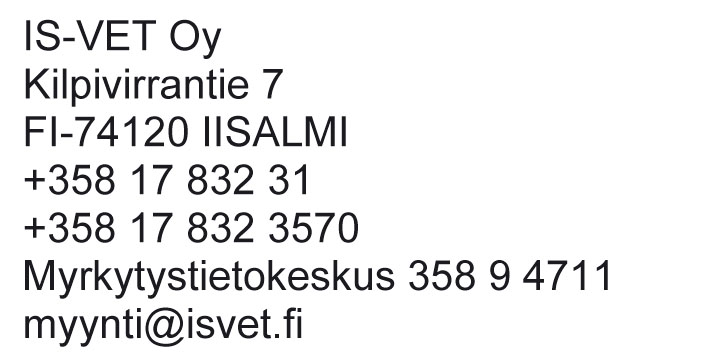 IS-VET Oy
Kilpivirrantie 7
FI-74120 IISALMI
+358 17 832 31
+358 17 832 3570
Myrkytystietokeskus 358 9 4711
myynti@isvet.fi